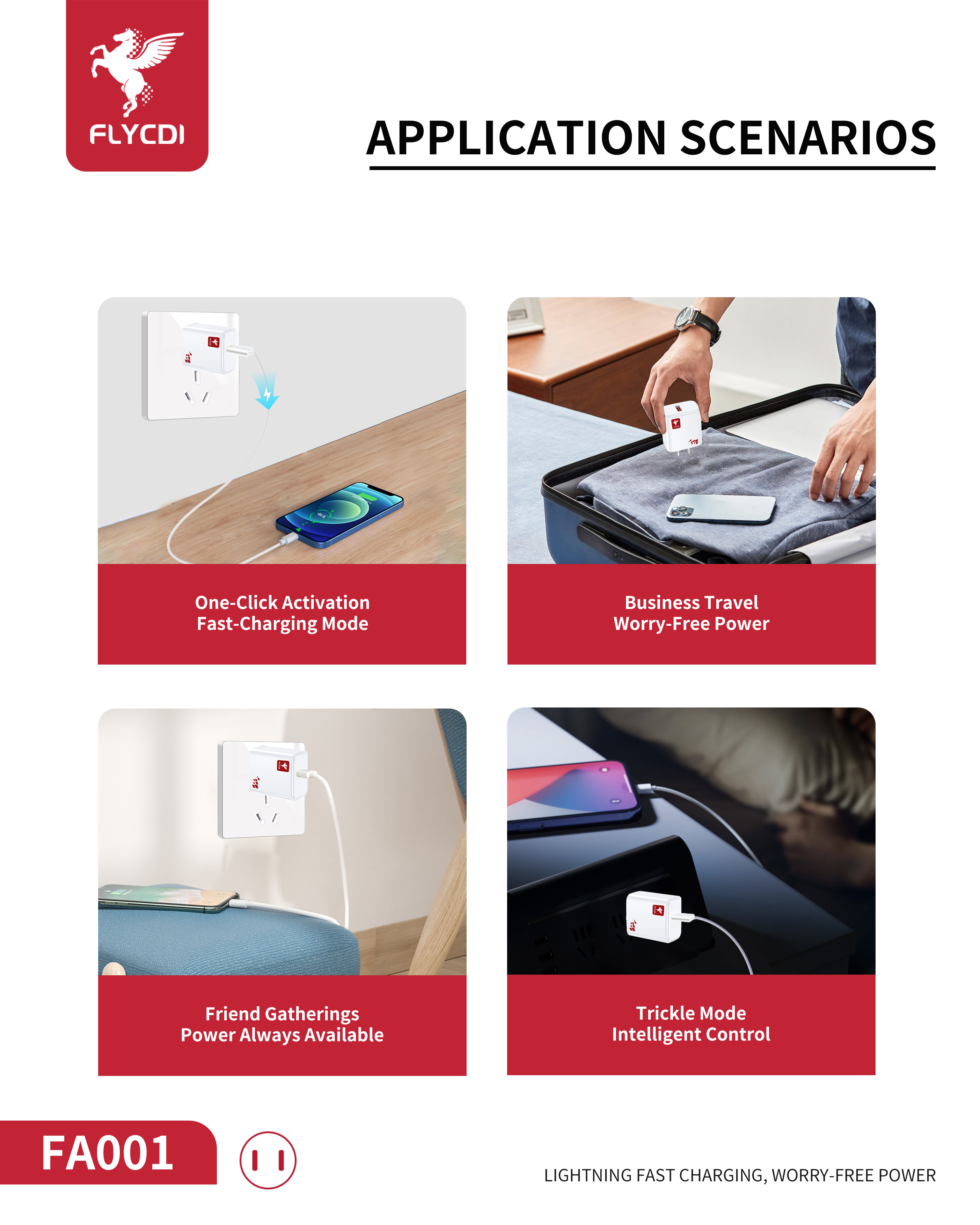 FLYCDI

APPLICATION SCENARIOS

One-Click Activation
Fast-Charging Mode

Business Travel
Worry-Free Power

Friend Gatherings
Power Always Available

Trickle Mode
Intelligent Control

FA001

LIGHTNING FAST CHARGING, WORRY-FREE POWER